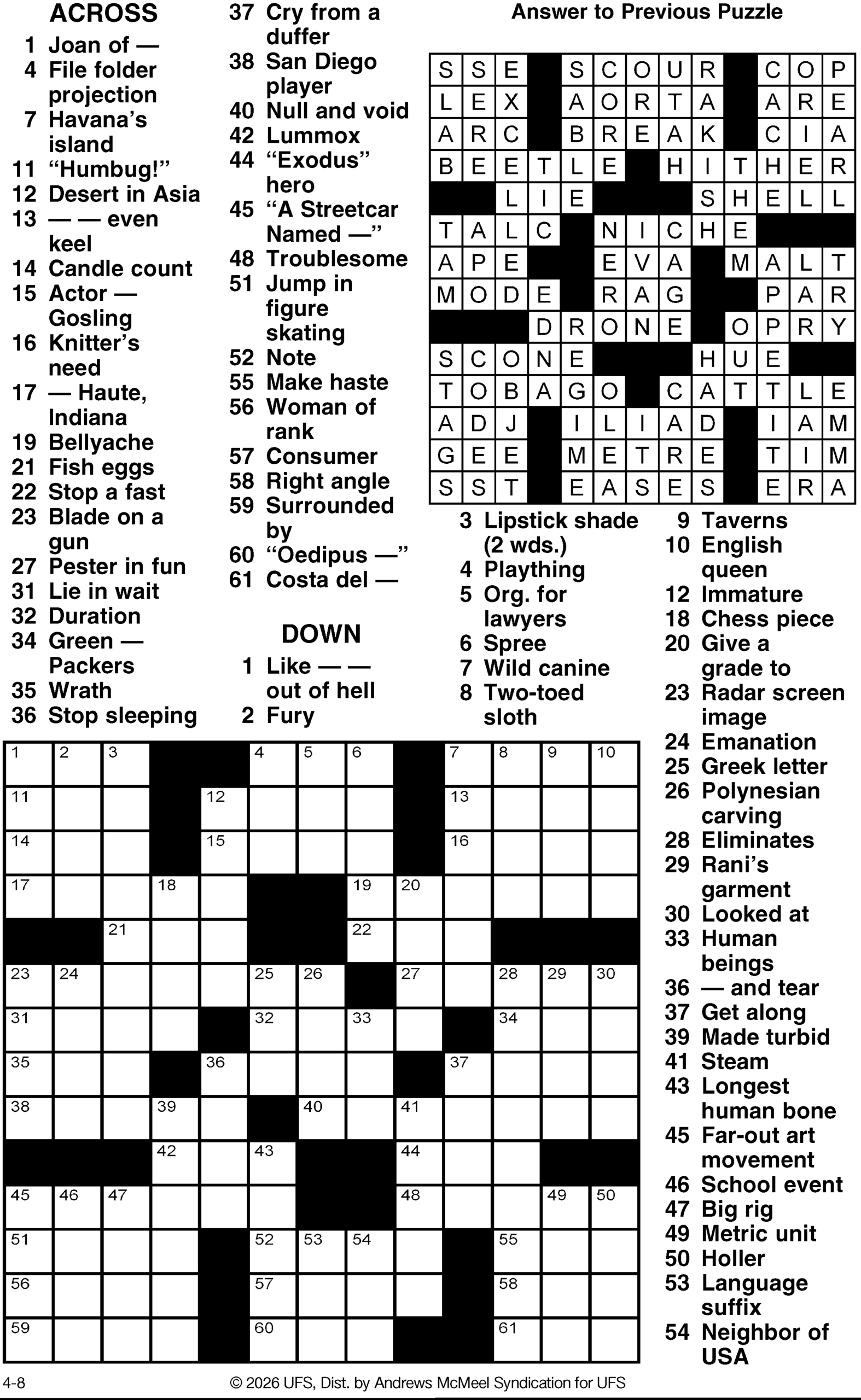 ACROSS
1 Joan of —
4 File folder projection
7 Havana's island
11 "Humbug!"
12 Desert in Asia
13 — — even keel
14 Candle count
15 Actor — Gosling
16 Knitter's need
17 — Haute, Indiana
19 Bellyache
21 Fish eggs
22 Stop a fast
23 Blade on a gun
27 Pester in fun
31 Lie in wait
32 Duration
34 Green — Packers
35 Wrath
36 Stop sleeping
37 Cry from a duffer
38 San Diego player
40 Null and void
42 Lummox
44 "Exodus" hero
45 "A Streetcar Named —"
48 Troublesome
51 Jump in figure skating
52 Note
55 Make haste
56 Woman of rank
57 Consumer
58 Right angle
59 Surrounded by
60 "Oedipus —"
61 Costa del —

DOWN
1 Like — — out of hell
2 Fury
3 Lipstick shade (2 wds.)
4 Plaything
5 Org. for lawyers
6 Spree
7 Wild canine
8 Two-toed sloth
9 Taverns
10 English queen
12 Immature
18 Chess piece
20 Give a grade to
23 Radar screen image
24 Emanation
25 Greek letter
26 Polynesian carving
28 Eliminates
29 Rani's garment
30 Looked at
33 Human beings
36 — and tear
37 Get along
39 Made turbid
41 Steam
43 Longest human bone
45 Far-out art movement
46 School event
47 Big rig
49 Metric unit
50 Holler
53 Language suffix
54 Neighbor of USA

Answer to Previous Puzzle

| S | S | E | | S | C | O | U | R | | C | O | P |
|---|---|---|---|---|---|---|---|---|---|---|---|---|
| L | E | X | | A | O | R | T | A | | A | R | E |
| A | R | C | | B | R | E | A | K | | C | I | A |
| B | E | E | T | L | E | | H | I | T | H | E | R |
| | | L | I | E | | | | S | H | E | L | L |
| T | A | L | C | | N | I | C | H | E | | | |
| A | P | E | | | E | V | A | | M | A | L | T |
| M | O | D | E | | R | A | G | | | P | A | R |
| | | | D | R | O | N | E | | O | P | R | Y |
| S | C | O | N | E | | | | H | U | E | | |
| T | O | B | A | G | O | | C | A | T | T | L | E |
| A | D | J | | I | L | I | A | D | | I | A | M |
| G | E | E | | M | E | T | R | E | | T | I | M |
| S | S | T | | E | A | S | E | S | | E | R | A |

| 1 | 2 | 3 | | | 4 | 5 | 6 | | 7 | 8 | 9 | 10 |
|---|---|---|---|---|---|---|---|---|---|---|---|---|
| 11 | | | | 12 | | | | | 13 | | | |
| 14 | | | | 15 | | | | | 16 | | | |
| 17 | | | 18 | | | | 19 | 20 | | | | |
| | | 21 | | | | | 22 | | | | | |
| 23 | 24 | | | | 25 | 26 | | 27 | | 28 | 29 | 30 |
| 31 | | | | | 32 | | 33 | | | 34 | | |
| 35 | | | | 36 | | | | | 37 | | | |
| 38 | | | 39 | | | 40 | | 41 | | | | |
| | | | 42 | | 43 | | | 44 | | | | |
| 45 | 46 | 47 | | | | | | 48 | | | 49 | 50 |
| 51 | | | | | 52 | 53 | 54 | | | 55 | | |
| 56 | | | | | 57 | | | | | 58 | | |
| 59 | | | | | 60 | | | | | 61 | | |

4-8
© 2026 UFS, Dist. by Andrews McMeel Syndication for UFS